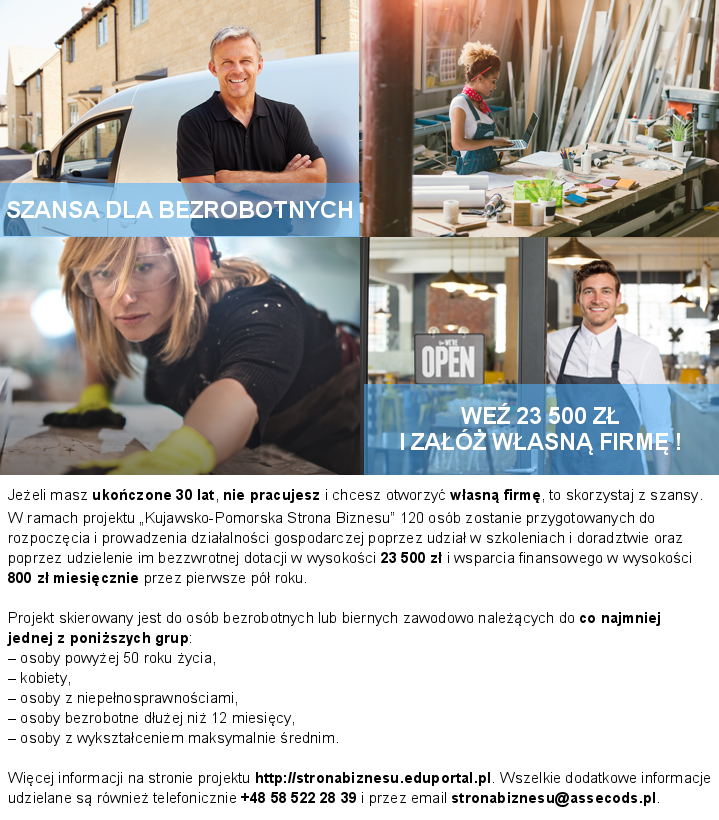 SZANSA DLA BEZROBOTNYCH

WE'RE OPEN

WEŹ 23 500 ZŁ
I ZAŁÓŻ WŁASNĄ FIRMĘ !

Jeżeli masz ukończone 30 lat, nie pracujesz i chcesz otworzyć własną firmę, to skorzystaj z szansy. W ramach projektu „Kujawsko-Pomorska Strona Biznesu" 120 osób zostanie przygotowanych do rozpoczęcia i prowadzenia działalności gospodarczej poprzez udział w szkoleniach i doradztwie oraz poprzez udzielenie im bezzwrotnej dotacji w wysokości 23 500 zł i wsparcia finansowego w wysokości 800 zł miesięcznie przez pierwsze pół roku.

Projekt skierowany jest do osób bezrobotnych lub biernych zawodowo należących do co najmniej jednej z poniższych grup:
– osoby powyżej 50 roku życia,
– kobiety,
– osoby z niepełnosprawnościami,
– osoby bezrobotne dłużej niż 12 miesięcy,
– osoby z wykształceniem maksymalnie średnim.

Więcej informacji na stronie projektu http://stronabiznesu.eduportal.pl. Wszelkie dodatkowe informacje udzielane są również telefonicznie +48 58 522 28 39 i przez email stronabiznesu@assecods.pl.